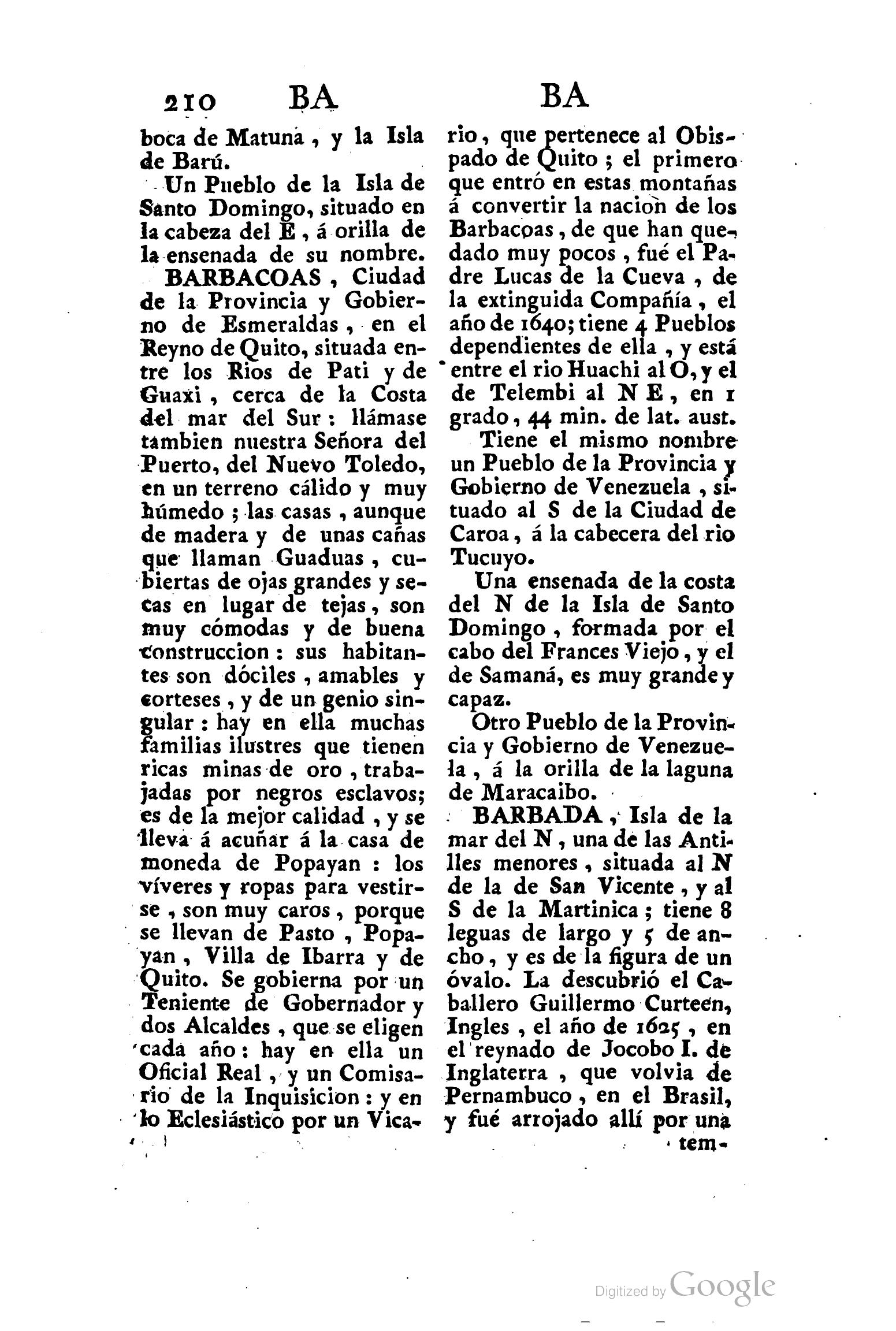 210 BA BA

boca de Matuna, y la Isla de Barú.

Un Pueblo de la Isla de Santo Domingo, situado en la cabeza del E, á orilla de la ensenada de su nombre.

BARBACOAS, Ciudad de la Provincia y Gobierno de Esmeraldas, en el Reyno de Quito, situada entre los Rios de Pati y de Guaxi, cerca de la Costa del mar del Sur: llámase tambien nuestra Señora del Puerto, del Nuevo Toledo, en un terreno cálido y muy húmedo; las casas, aunque de madera y de unas cañas que llaman Guaduas, cubiertas de ojas grandes y secas en lugar de tejas, son muy cómodas y de buena construccion: sus habitantes son dóciles, amables y corteses, y de un genio singular: hay en ella muchas familias ilustres que tienen ricas minas de oro, trabajadas por negros esclavos; es de la mejor calidad, y se lleva á acuñar á la casa de moneda de Popayan: los víveres y ropas para vestirse, son muy caros, porque se llevan de Pasto, Popayan, Villa de Ibarra y de Quito. Se gobierna por un Teniente de Gobernador y dos Alcaldes, que se eligen cada año: hay en ella un Oficial Real, y un Comisario de la Inquisicion: y en lo Eclesiástico por un Vicario, que pertenece al Obispado de Quito; el primero que entró en estas montañas á convertir la nacion de los Barbacoas, de que han quedado muy pocos, fué el Padre Lucas de la Cueva, de la extinguida Compañía, el año de 1640; tiene 4 Pueblos dependientes de ella, y está entre el rio Huachi al O, y el de Telembi al N E, en 1 grado, 44 min. de lat. aust.

Tiene el mismo nombre un Pueblo de la Provincia y Gobierno de Venezuela, situado al S de la Ciudad de Caroa, á la cabecera del rio Tucuyo.

Una ensenada de la costa del N de la Isla de Santo Domingo, formada por el cabo del Frances Viejo, y el de Samaná, es muy grande y capaz.

Otro Pueblo de la Provincia y Gobierno de Venezuela, á la orilla de la laguna de Maracaibo.

BARBADA, Isla de la mar del N, una de las Antilles menores, situada al N de la de San Vicente, y al S de la Martinica; tiene 8 leguas de largo y 5 de ancho, y es de la figura de un óvalo. La descubrió el Caballero Guillermo Curteen, Ingles, el año de 1625, en el reynado de Jocobo I. de Inglaterra, que volvia de Pernambuco, en el Brasil, y fué arrojado allí por una tem-

Digitized by Google